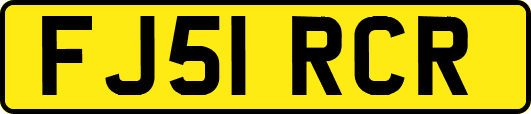 FJ51 RCR